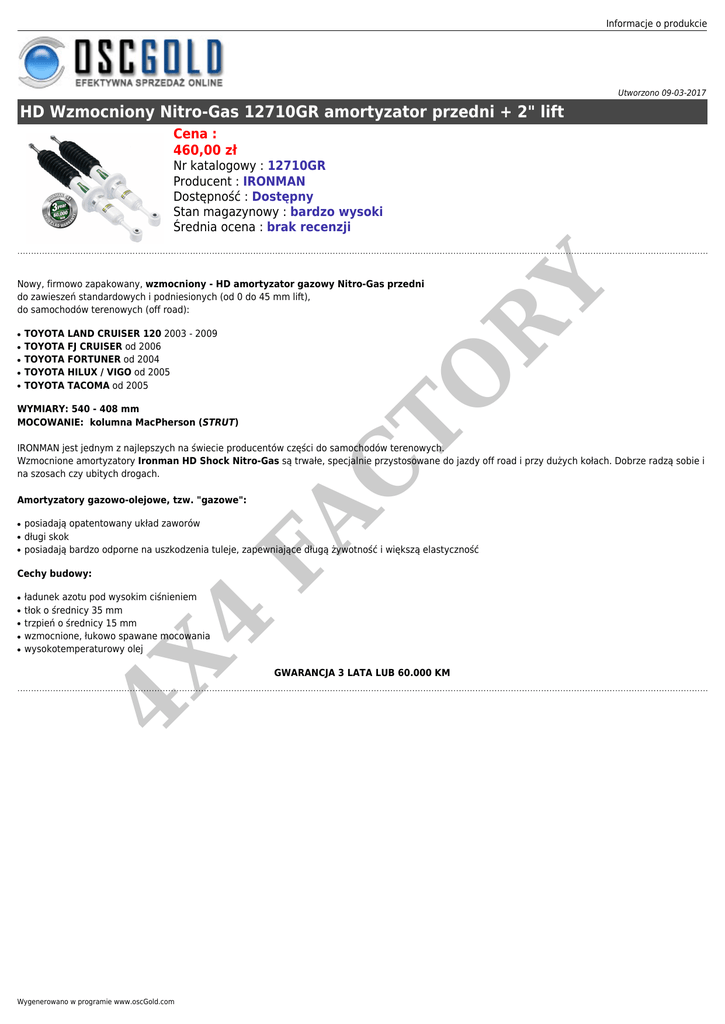 Informacje o produkcie

OSCGOLD
EFEKTYWNA SPRZEDAŻ ONLINE

Utworzono 09-03-2017

HD Wzmocniony Nitro-Gas 12710GR amortyzator przedni + 2" lift

Cena :
460,00 zł
Nr katalogowy : 12710GR
Producent : IRONMAN
Dostępność : Dostępny
Stan magazynowy : bardzo wysoki
Średnia ocena : brak recenzji

Nowy, firmowo zapakowany, wzmocniony - HD amortyzator gazowy Nitro-Gas przedni do zawieszeń standardowych i podniesionych (od 0 do 45 mm lift), do samochodów terenowych (off road):

• TOYOTA LAND CRUISER 120 2003 - 2009
• TOYOTA FJ CRUISER od 2006
• TOYOTA FORTUNER od 2004
• TOYOTA HILUX / VIGO od 2005
• TOYOTA TACOMA od 2005

WYMIARY: 540 - 408 mm
MOCOWANIE: kolumna MacPherson (STRUT)

IRONMAN jest jednym z najlepszych na świecie producentów części do samochodów terenowych.
Wzmocnione amortyzatory Ironman HD Shock Nitro-Gas są trwałe, specjalnie przystosowane do jazdy off road i przy dużych kołach. Dobrze radzą sobie i na szosach czy ubitych drogach.

Amortyzatory gazowo-olejowe, tzw. "gazowe":

• posiadają opatentowany układ zaworów
• długi skok
• posiadają bardzo odporne na uszkodzenia tuleje, zapewniające długą żywotność i większą elastyczność

Cechy budowy:

• ładunek azotu pod wysokim ciśnieniem
• tłok o średnicy 35 mm
• trzpień o średnicy 15 mm
• wzmocnione, łukowo spawane mocowania
• wysokotemperaturowy olej

GWARANCJA 3 LATA LUB 60.000 KM

4X4 FACTORY

Wygenerowano w programie www.oscGold.com